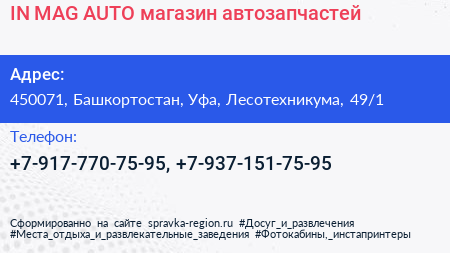 IN MAG AUTO магазин автозапчастей

Адрес:

450071, Башкортостан, Уфа, Лесотехникума, 49/1

Телефон:

+7-917-770-75-95, +7-937-151-75-95

Сформированно на сайте spravka-region.ru #Досуг_и_развлечения #Места_отдыха_и_развлекательные_заведения #Фотокабины,_инстапринтеры